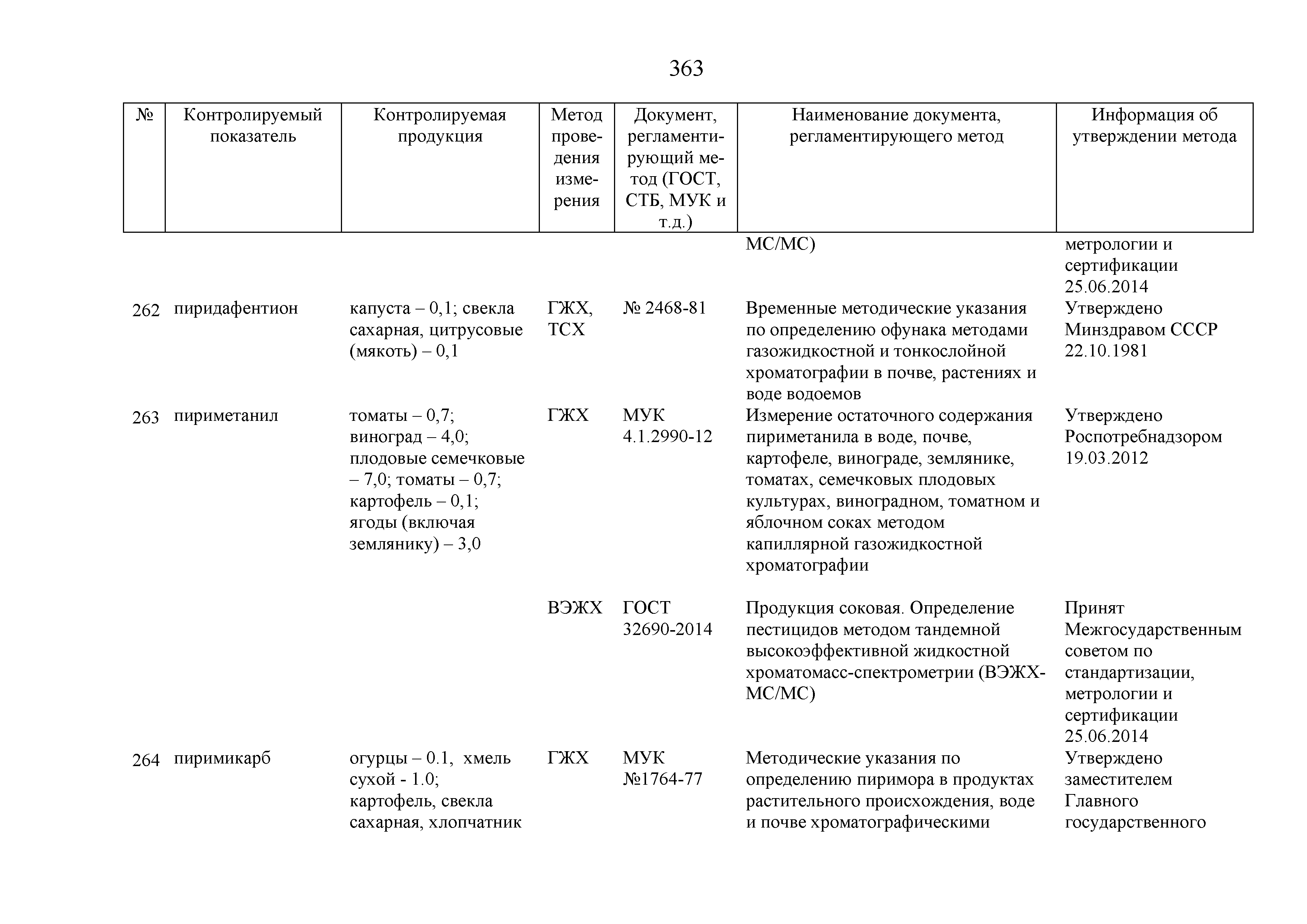 363

| № | Контролируемый показатель | Контролируемая продукция | Метод проведения измерения | Документ, регламентирующий метод (ГОСТ, СТБ, МУК и т.д.) | Наименование документа, регламентирующего метод | Информация об утверждении метода |
|---|---|---|---|---|---|---|
| | | | | | МС/МС) | метрологии и сертификации 25.06.2014 |
| 262 | пиридафентион | капуста – 0,1; свекла сахарная, цитрусовые (мякоть) – 0,1 | ГЖХ, ТСХ | № 2468-81 | Временные методические указания по определению офунака методами газожидкостной и тонкослойной хроматографии в почве, растениях и воде водоемов | Утверждено Минздравом СССР 22.10.1981 |
| 263 | пириметанил | томаты – 0,7; виноград – 4,0; плодовые семечковые – 7,0; томаты – 0,7; картофель – 0,1; ягоды (включая землянику) – 3,0 | ГЖХ | МУК 4.1.2990-12 | Измерение остаточного содержания пириметанила в воде, почве, картофеле, винограде, землянике, томатах, семечковых плодовых культурах, виноградном, томатном и яблочном соках методом капиллярной газожидкостной хроматографии | Утверждено Роспотребнадзором 19.03.2012 |
| | | | ВЭЖХ | ГОСТ 32690-2014 | Продукция соковая. Определение пестицидов методом тандемной высокоэффективной жидкостной хроматомасс-спектрометрии (ВЭЖХ-МС/МС) | Принят Межгосударственным советом по стандартизации, метрологии и сертификации 25.06.2014 |
| 264 | пиримикарб | огурцы – 0.1, хмель сухой - 1.0; картофель, свекла сахарная, хлопчатник | ГЖХ | МУК №1764-77 | Методические указания по определению пиримора в продуктах растительного происхождения, воде и почве хроматографическими | Утверждено заместителем Главного государственного |